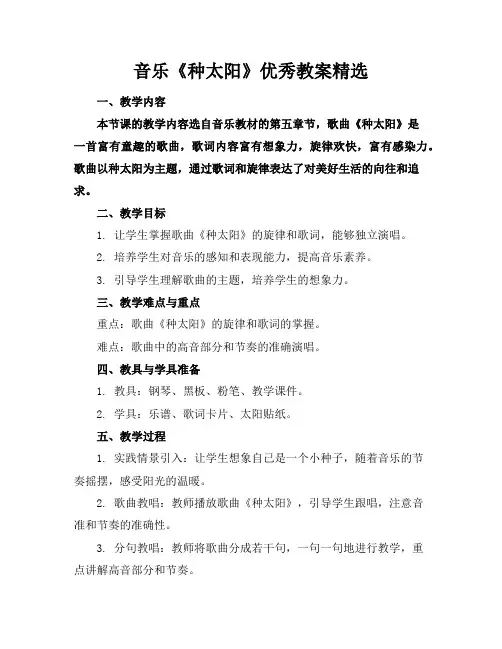 音乐《种太阳》优秀教案精选

一、教学内容

本节课的教学内容选自音乐教材的第五章节，歌曲《种太阳》是一首富有童趣的歌曲，歌词内容富有想象力，旋律欢快，富有感染力。歌曲以种太阳为主题，通过歌词和旋律表达了对美好生活的向往和追求。

二、教学目标

1. 让学生掌握歌曲《种太阳》的旋律和歌词，能够独立演唱。

2. 培养学生对音乐的感知和表现能力，提高音乐素养。

3. 引导学生理解歌曲的主题，培养学生的想象力。

三、教学难点与重点

重点：歌曲《种太阳》的旋律和歌词的掌握。

难点：歌曲中的高音部分和节奏的准确演唱。

四、教具与学具准备

1. 教具：钢琴、黑板、粉笔、教学课件。

2. 学具：乐谱、歌词卡片、太阳贴纸。

五、教学过程

1. 实践情景引入：让学生想象自己是一个小种子，随着音乐的节奏摇摆，感受阳光的温暖。

2. 歌曲教唱：教师播放歌曲《种太阳》，引导学生跟唱，注意音准和节奏的准确性。

3. 分句教唱：教师将歌曲分成若干句，一句一句地进行教学，重点讲解高音部分和节奏。